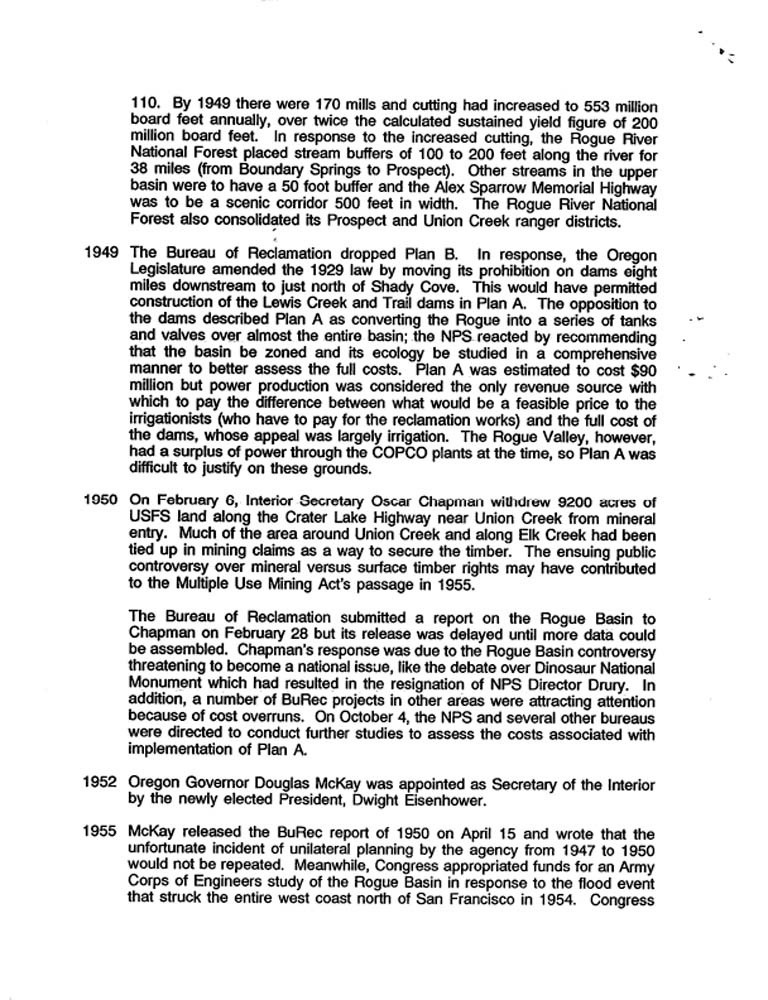 110. By 1949 there were 170 mills and cutting had increased to 553 million board feet annually, over twice the calculated sustained yield figure of 200 million board feet. In response to the increased cutting, the Rogue River National Forest placed stream buffers of 100 to 200 feet along the river for 38 miles (from Boundary Springs to Prospect). Other streams in the upper basin were to have a 50 foot buffer and the Alex Sparrow Memorial Highway was to be a scenic corridor 500 feet in width. The Rogue River National Forest also consolidated its Prospect and Union Creek ranger districts.

1949 The Bureau of Reclamation dropped Plan B. In response, the Oregon Legislature amended the 1929 law by moving its prohibition on dams eight miles downstream to just north of Shady Cove. This would have permitted construction of the Lewis Creek and Trail dams in Plan A. The opposition to the dams described Plan A as converting the Rogue into a series of tanks and valves over almost the entire basin; the NPS reacted by recommending that the basin be zoned and its ecology be studied in a comprehensive manner to better assess the full costs. Plan A was estimated to cost $90 million but power production was considered the only revenue source with which to pay the difference between what would be a feasible price to the irrigationists (who have to pay for the reclamation works) and the full cost of the dams, whose appeal was largely irrigation. The Rogue Valley, however, had a surplus of power through the COPCO plants at the time, so Plan A was difficult to justify on these grounds.

1950 On February 6, Interior Secretary Oscar Chapman withdrew 9200 acres of USFS land along the Crater Lake Highway near Union Creek from mineral entry. Much of the area around Union Creek and along Elk Creek had been tied up in mining claims as a way to secure the timber. The ensuing public controversy over mineral versus surface timber rights may have contributed to the Multiple Use Mining Act's passage in 1955.

The Bureau of Reclamation submitted a report on the Rogue Basin to Chapman on February 28 but its release was delayed until more data could be assembled. Chapman's response was due to the Rogue Basin controversy threatening to become a national issue, like the debate over Dinosaur National Monument which had resulted in the resignation of NPS Director Drury. In addition, a number of BuRec projects in other areas were attracting attention because of cost overruns. On October 4, the NPS and several other bureaus were directed to conduct further studies to assess the costs associated with implementation of Plan A.

1952 Oregon Governor Douglas McKay was appointed as Secretary of the Interior by the newly elected President, Dwight Eisenhower.

1955 McKay released the BuRec report of 1950 on April 15 and wrote that the unfortunate incident of unilateral planning by the agency from 1947 to 1950 would not be repeated. Meanwhile, Congress appropriated funds for an Army Corps of Engineers study of the Rogue Basin in response to the flood event that struck the entire west coast north of San Francisco in 1954. Congress